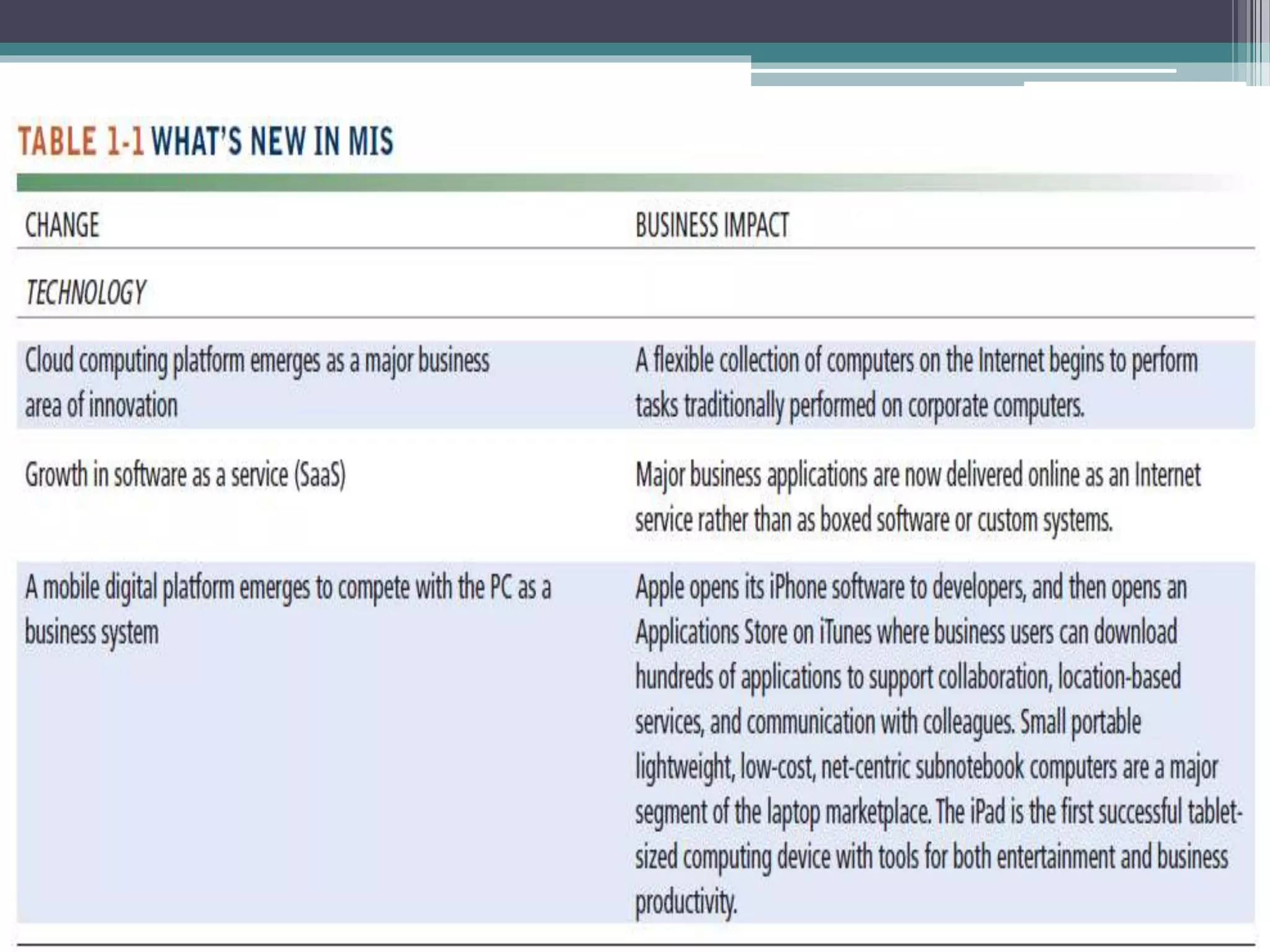 TABLE 1-1 WHAT'S NEW IN MIS

| CHANGE | BUSINESS IMPACT |
|---|---|
| TECHNOLOGY | |
| Cloud computing platform emerges as a major business area of innovation | A flexible collection of computers on the Internet begins to perform tasks traditionally performed on corporate computers. |
| Growth in software as a service (SaaS) | Major business applications are now delivered online as an Internet service rather than as boxed software or custom systems. |
| A mobile digital platform emerges to compete with the PC as a business system | Apple opens its iPhone software to developers, and then opens an Applications Store on iTunes where business users can download hundreds of applications to support collaboration, location-based services, and communication with colleagues. Small portable lightweight, low-cost, net-centric subnotebook computers are a major segment of the laptop marketplace. The iPad is the first successful tablet-sized computing device with tools for both entertainment and business productivity. |